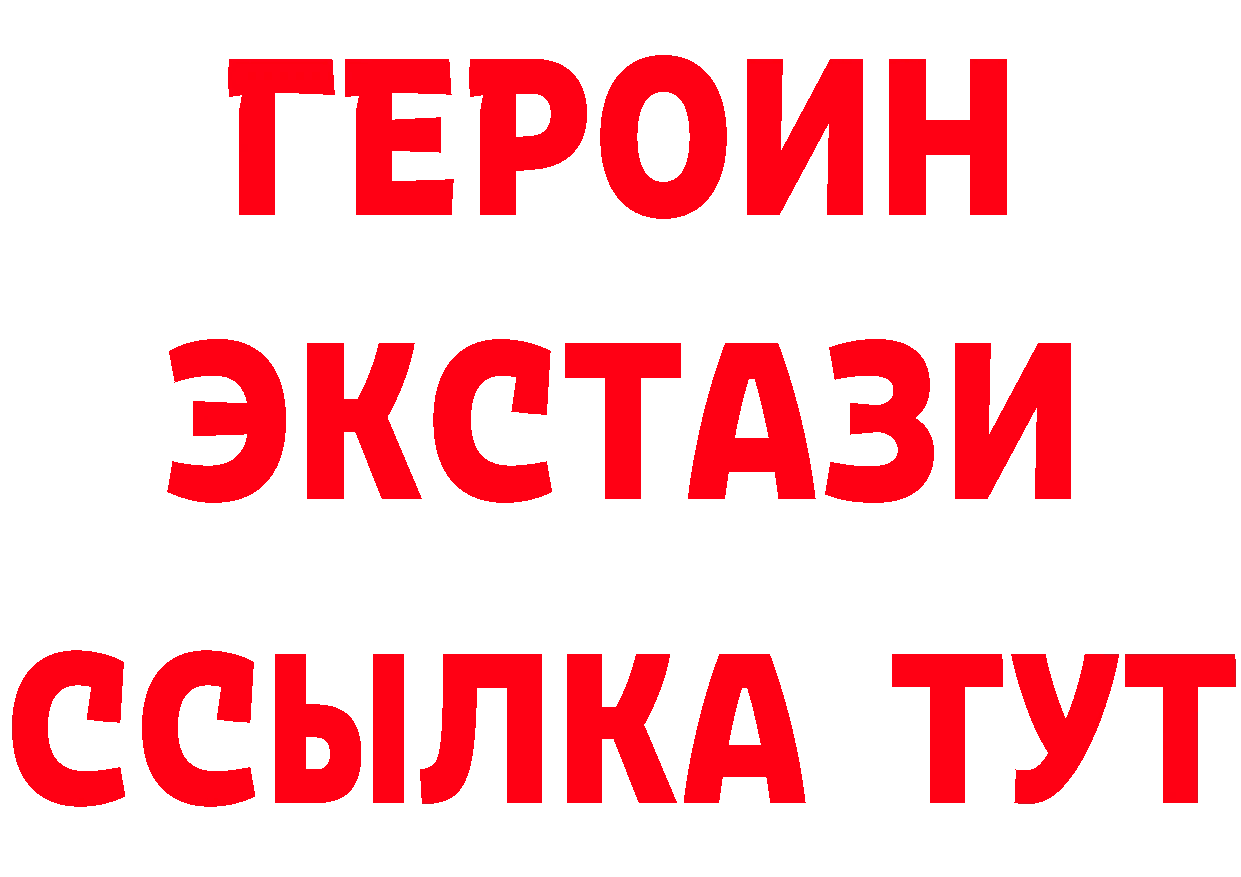 ГЕРОИН ЭКСТАЗИ ССЫЛКА ТУТ